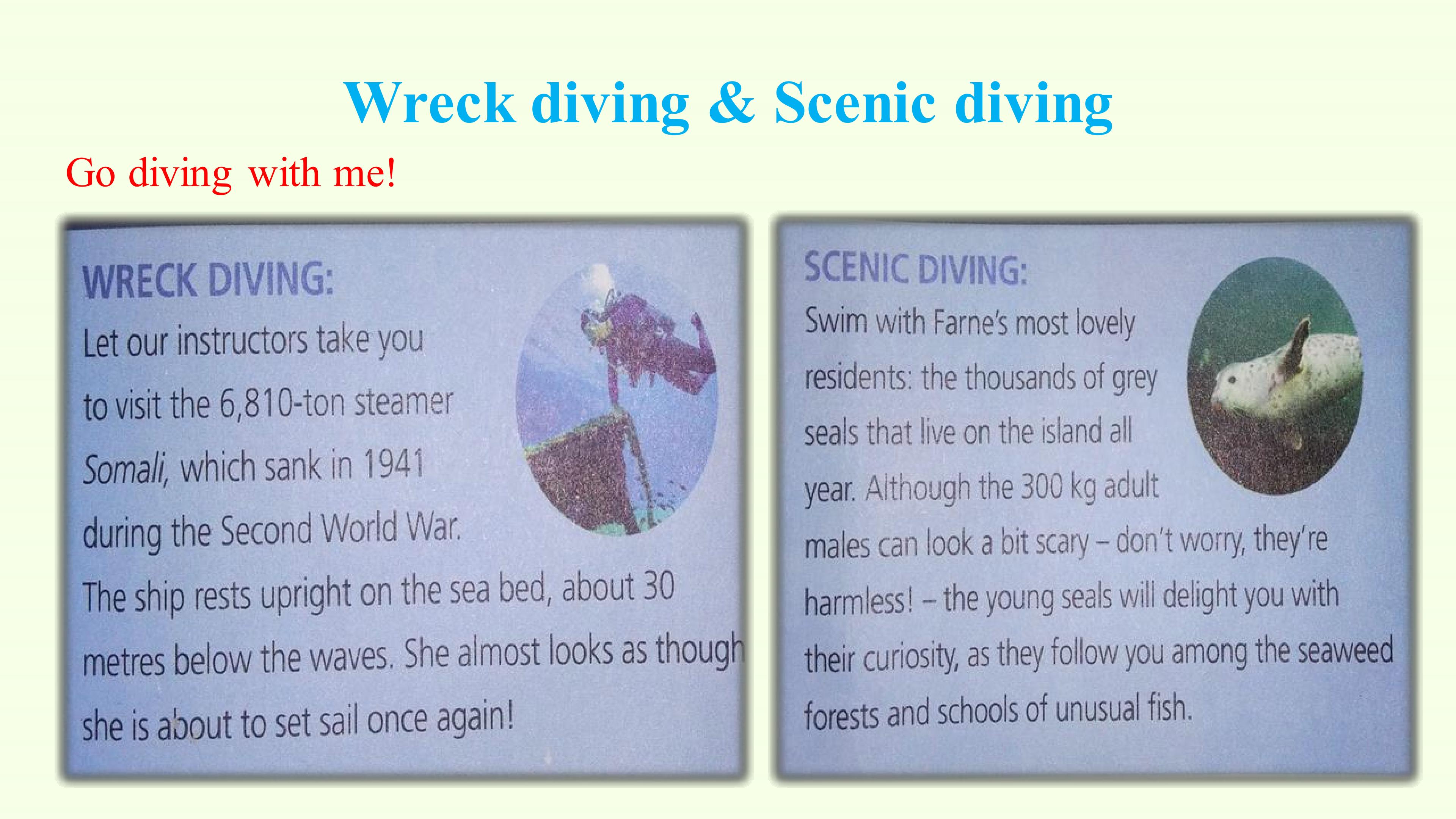 Wreck diving & Scenic diving

Go diving with me!

WRECK DIVING:

Let our instructors take you to visit the 6,810-ton steamer Somali, which sank in 1941 during the Second World War. The ship rests upright on the sea bed, about 30 metres below the waves. She almost looks as though she is about to set sail once again!

SCENIC DIVING:

Swim with Farne's most lovely residents: the thousands of grey seals that live on the island all year. Although the 300 kg adult males can look a bit scary – don't worry, they're harmless! – the young seals will delight you with their curiosity, as they follow you among the seaweed forests and schools of unusual fish.